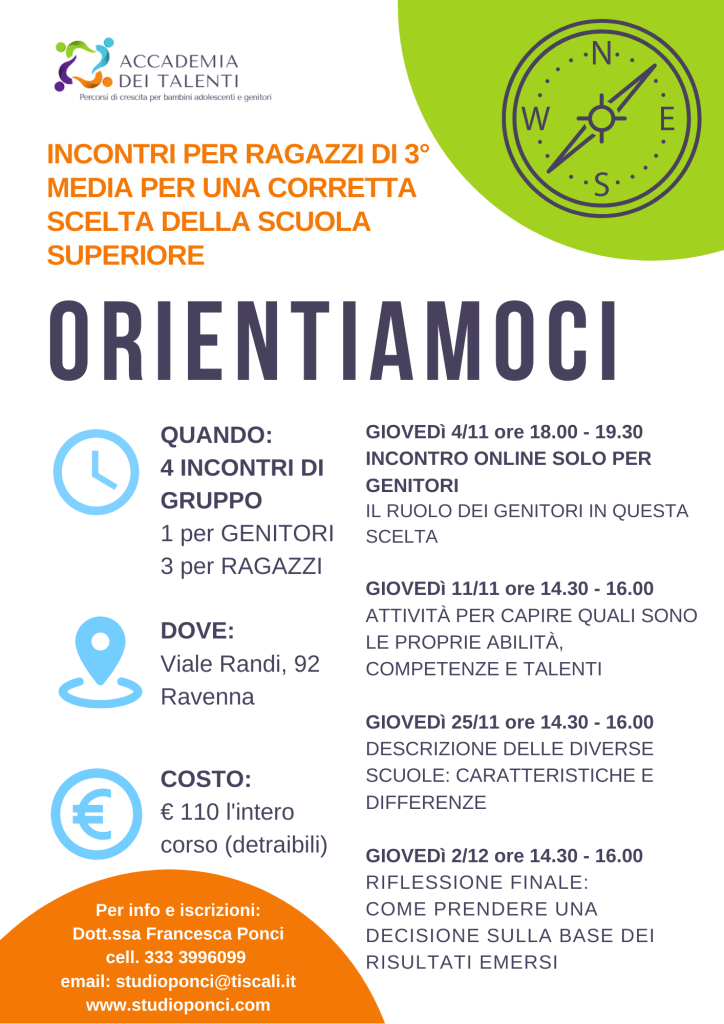 ACCADEMIA DEI TALENTI
Percorsi di crescita per bambini adolescenti e genitori

N
W
E
S

INCONTRI PER RAGAZZI DI 3° MEDIA PER UNA CORRETTA SCELTA DELLA SCUOLA SUPERIORE

ORIENTIAMOCI

QUANDO:
4 INCONTRI DI GRUPPO
1 per GENITORI
3 per RAGAZZI

DOVE:
Viale Randi, 92
Ravenna

COSTO:
€ 110 l'intero corso (detraibili)

Per info e iscrizioni:
Dott.ssa Francesca Ponci
cell. 333 3996099
email: studioponci@tiscali.it
www.studioponci.com

GIOVEDì 4/11 ore 18.00 - 19.30
INCONTRO ONLINE SOLO PER GENITORI
IL RUOLO DEI GENITORI IN QUESTA SCELTA

GIOVEDì 11/11 ore 14.30 - 16.00
ATTIVITÀ PER CAPIRE QUALI SONO LE PROPRIE ABILITÀ, COMPETENZE E TALENTI

GIOVEDì 25/11 ore 14.30 - 16.00
DESCRIZIONE DELLE DIVERSE SCUOLE: CARATTERISTICHE E DIFFERENZE

GIOVEDì 2/12 ore 14.30 - 16.00
RIFLESSIONE FINALE:
COME PRENDERE UNA DECISIONE SULLA BASE DEI RISULTATI EMERSI